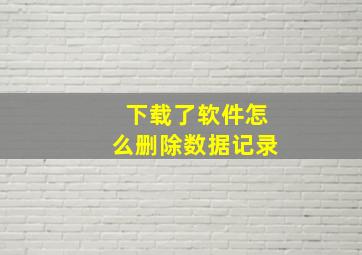 下载了软件怎么删除数据记录